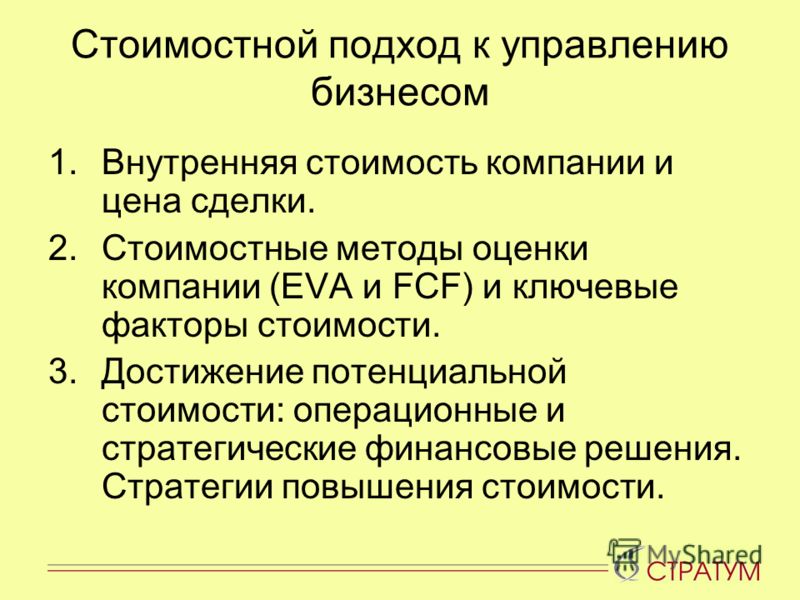 Стоимостной подход к управлению бизнесом

1. Внутренняя стоимость компании и цена сделки.
2. Стоимостные методы оценки компании (EVA и FCF) и ключевые факторы стоимости.
3. Достижение потенциальной стоимости: операционные и стратегические финансовые решения. Стратегии повышения стоимости.

MyShared
СТРАТУМ